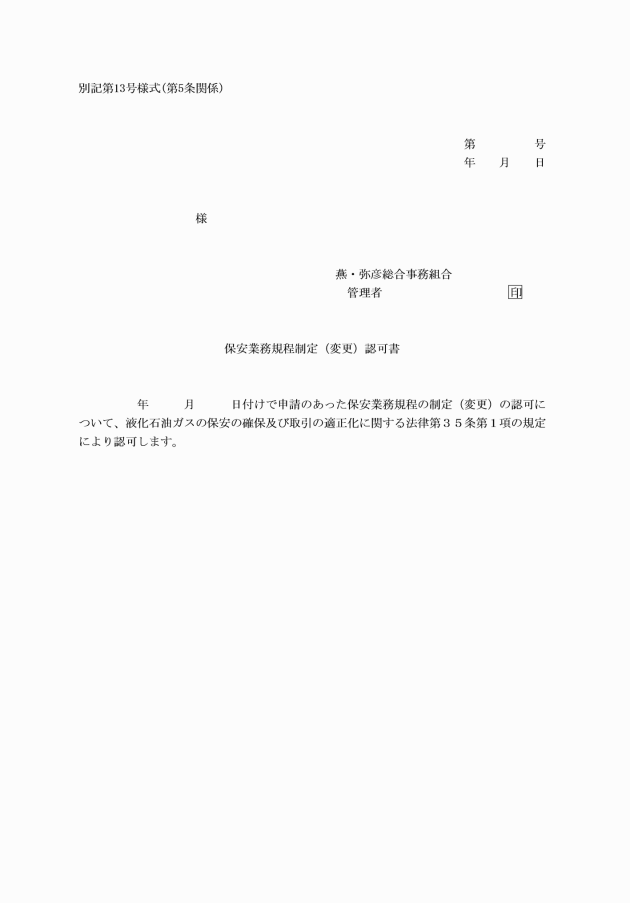 別記第13号様式(第5条関係)

第　　　号
年　月　日

様

燕・弥彦総合事務組合
管理者　　　　　　　印

保安業務規程制定（変更）認可書

年　月　日付けで申請のあった保安業務規程の制定（変更）の認可について、液化石油ガスの保安の確保及び取引の適正化に関する法律第３５条第１項の規定により認可します。